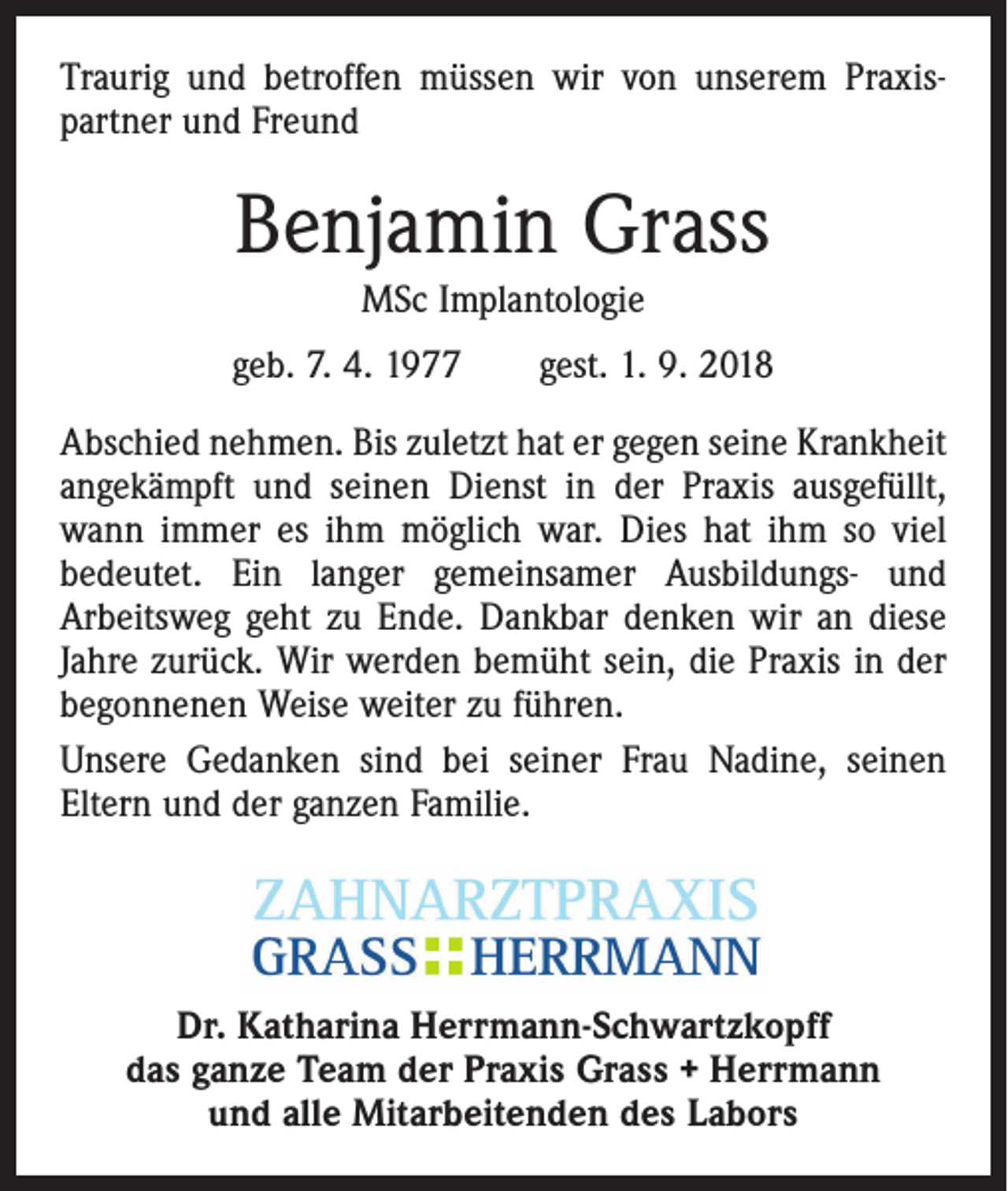 Traurig und betroffen müssen wir von unserem Praxispartner und Freund

Benjamin Grass

MSc Implantologie

geb. 7. 4. 1977 gest. 1. 9. 2018

Abschied nehmen. Bis zuletzt hat er gegen seine Krankheit angekämpft und seinen Dienst in der Praxis ausgefüllt, wann immer es ihm möglich war. Dies hat ihm so viel bedeutet. Ein langer gemeinsamer Ausbildungs- und Arbeitsweg geht zu Ende. Dankbar denken wir an diese Jahre zurück. Wir werden bemüht sein, die Praxis in der begonnenen Weise weiter zu führen.

Unsere Gedanken sind bei seiner Frau Nadine, seinen Eltern und der ganzen Familie.

ZAHNARZTPRAXIS
GRASS HERRMANN

Dr. Katharina Herrmann-Schwartzkopff
das ganze Team der Praxis Grass + Herrmann
und alle Mitarbeitenden des Labors